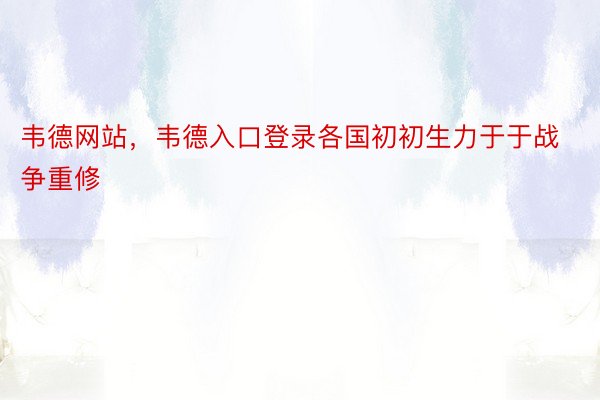 韦德网站，韦德入口登录各国初初生力于于战争重修